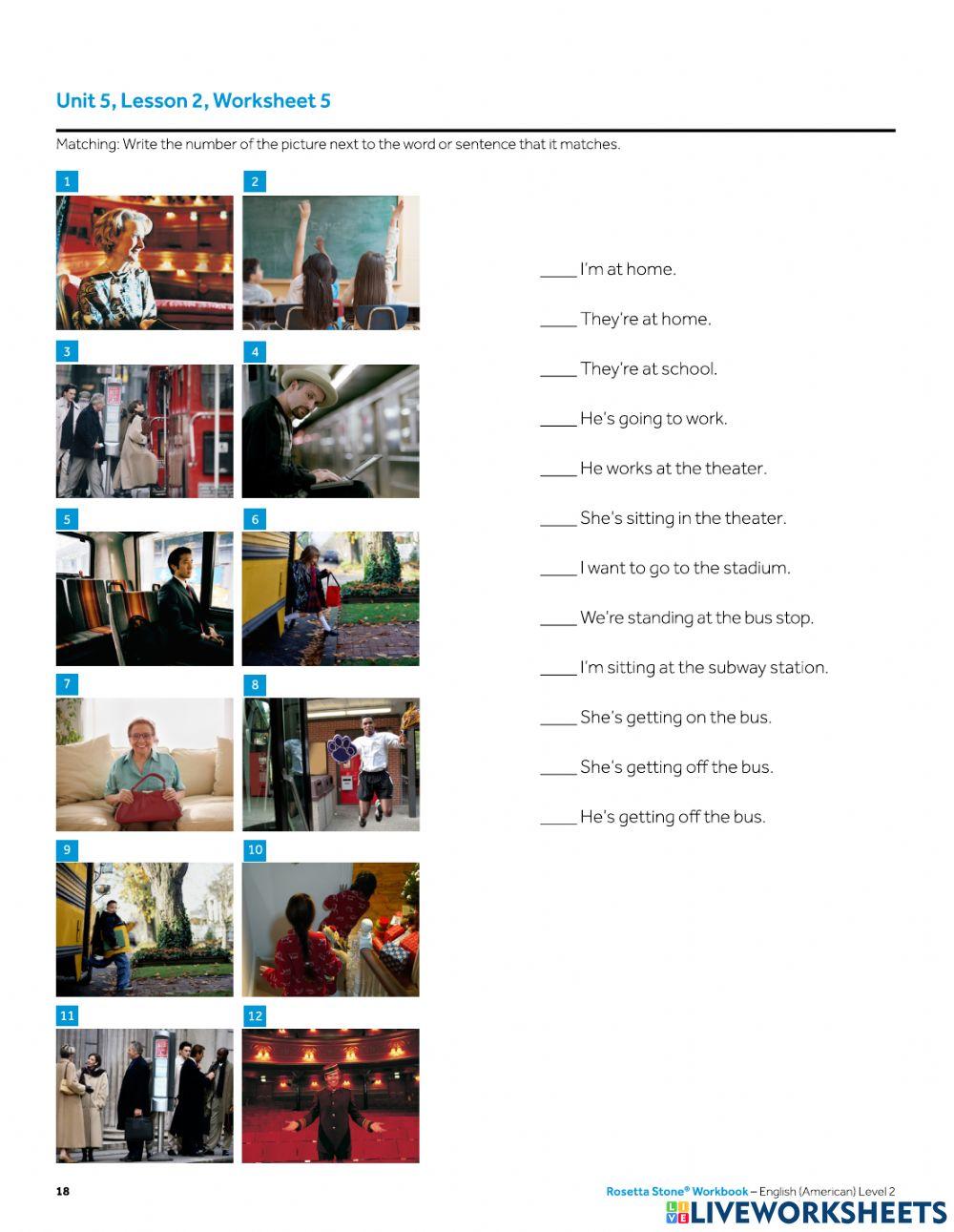 Unit 5, Lesson 2, Worksheet 5

Matching: Write the number of the picture next to the word or sentence that it matches.

1

2

3

4

5

6

7

8

9

10

11

12

____ I'm at home.

____ They're at home.

____ They're at school.

____ He's going to work.

____ He works at the theater.

____ She's sitting in the theater.

____ I want to go to the stadium.

____ We're standing at the bus stop.

____ I'm sitting at the subway station.

____ She's getting on the bus.

____ She's getting off the bus.

____ He's getting off the bus.

18

Rosetta Stone® Workbook – English (American) Level 2

LIVEWORKSHEETS